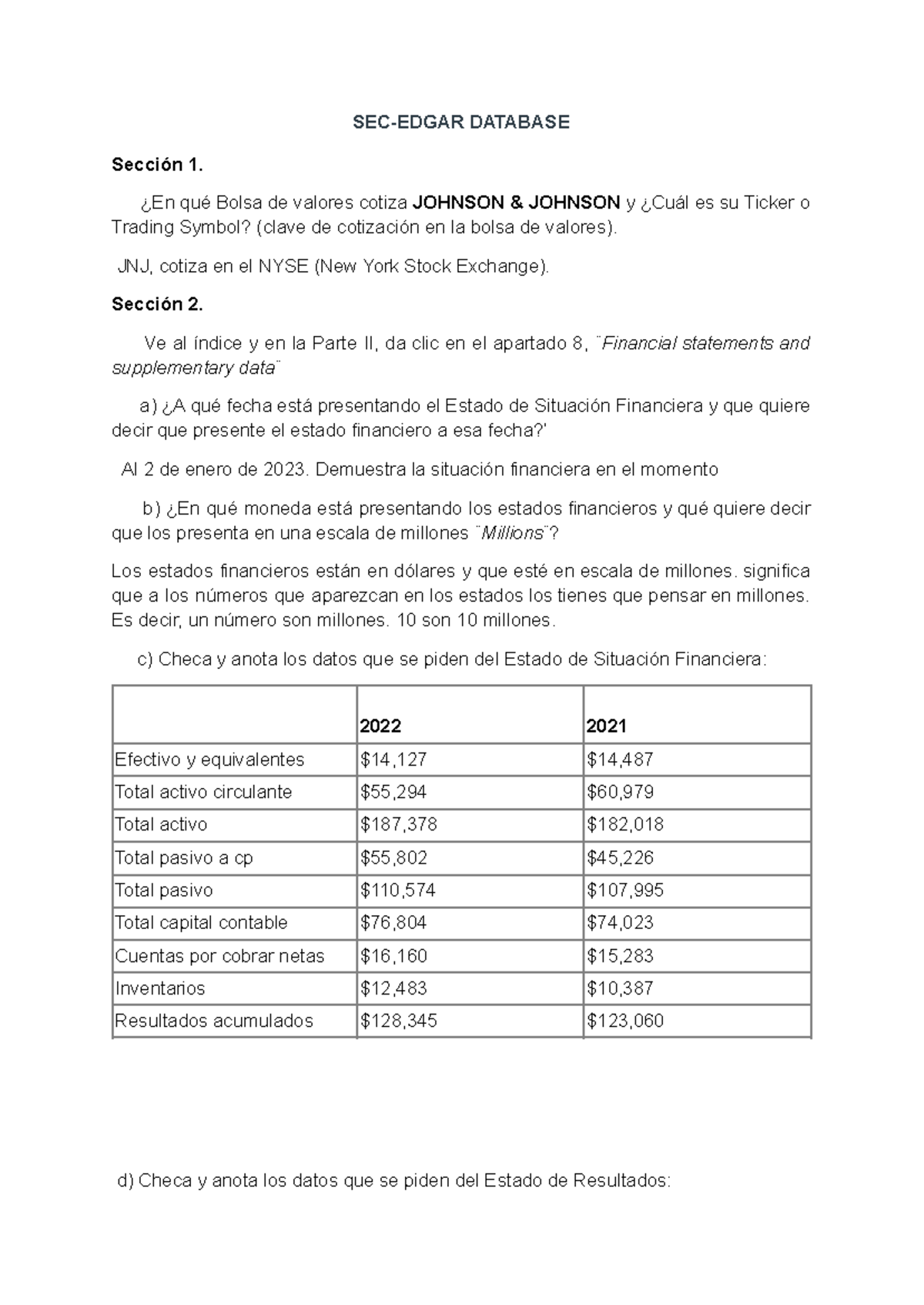 SEC-EDGAR DATABASE

Sección 1.

¿En qué Bolsa de valores cotiza JOHNSON & JOHNSON y ¿Cuál es su Ticker o Trading Symbol? (clave de cotización en la bolsa de valores).

JNJ, cotiza en el NYSE (New York Stock Exchange).

Sección 2.

Ve al índice y en la Parte II, da clic en el apartado 8, ¨Financial statements and supplementary data¨

a) ¿A qué fecha está presentando el Estado de Situación Financiera y que quiere decir que presente el estado financiero a esa fecha?'

Al 2 de enero de 2023. Demuestra la situación financiera en el momento

b) ¿En qué moneda está presentando los estados financieros y qué quiere decir que los presenta en una escala de millones ¨Millions¨?

Los estados financieros están en dólares y que esté en escala de millones. significa que a los números que aparezcan en los estados los tienes que pensar en millones. Es decir, un número son millones. 10 son 10 millones.

c) Checa y anota los datos que se piden del Estado de Situación Financiera:

| | 2022 | 2021 |
|---|---|---|
| Efectivo y equivalentes | $14,127 | $14,487 |
| Total activo circulante | $55,294 | $60,979 |
| Total activo | $187,378 | $182,018 |
| Total pasivo a cp | $55,802 | $45,226 |
| Total pasivo | $110,574 | $107,995 |
| Total capital contable | $76,804 | $74,023 |
| Cuentas por cobrar netas | $16,160 | $15,283 |
| Inventarios | $12,483 | $10,387 |
| Resultados acumulados | $128,345 | $123,060 |

d) Checa y anota los datos que se piden del Estado de Resultados: